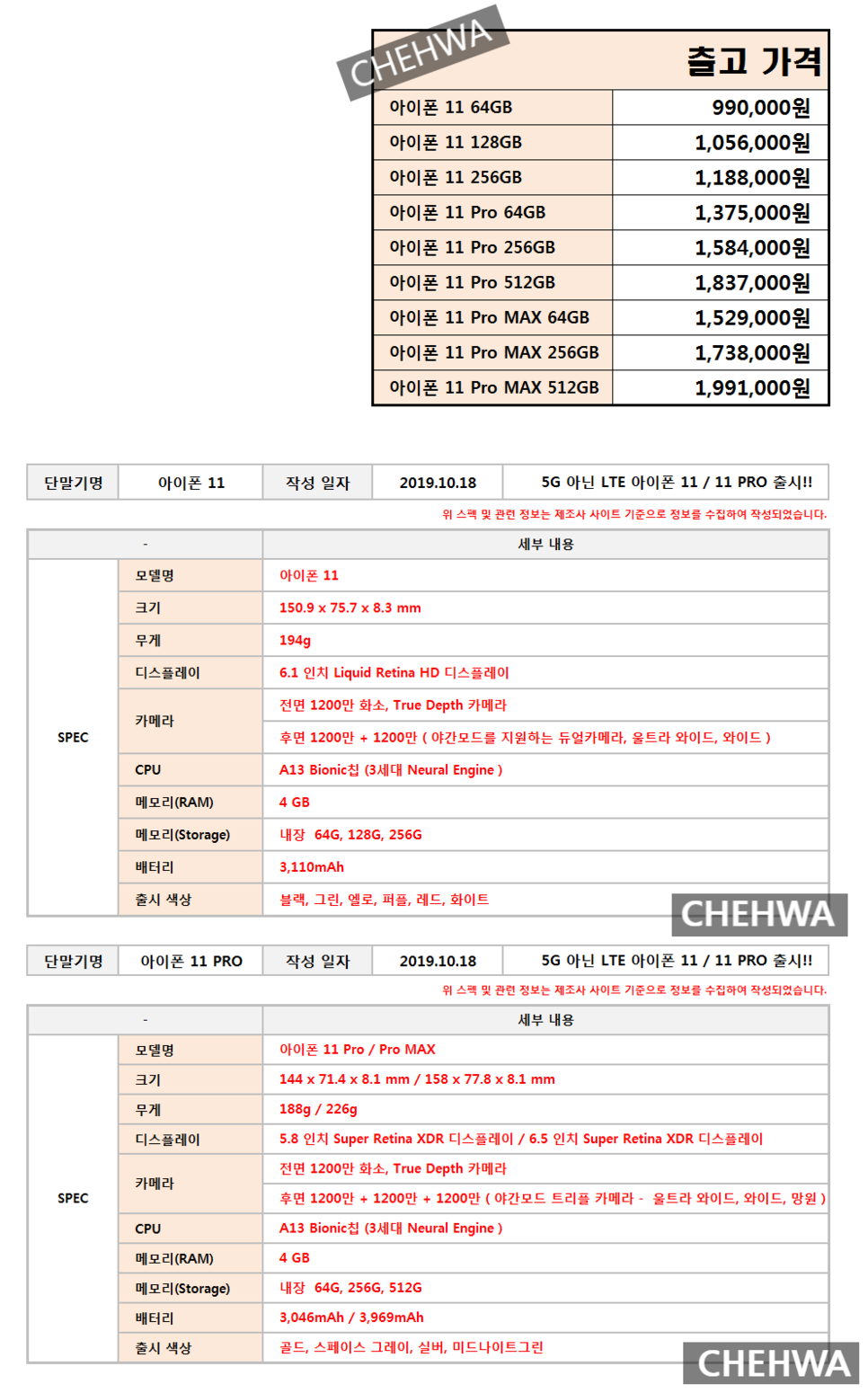 CHEHWA

| 출고 가격 | |
|---|---|
| 아이폰 11 64GB | 990,000원 |
| 아이폰 11 128GB | 1,056,000원 |
| 아이폰 11 256GB | 1,188,000원 |
| 아이폰 11 Pro 64GB | 1,375,000원 |
| 아이폰 11 Pro 256GB | 1,584,000원 |
| 아이폰 11 Pro 512GB | 1,837,000원 |
| 아이폰 11 Pro MAX 64GB | 1,529,000원 |
| 아이폰 11 Pro MAX 256GB | 1,738,000원 |
| 아이폰 11 Pro MAX 512GB | 1,991,000원 |

| 단말기명 | 아이폰 11 | 작성 일자 | 2019.10.18 | 5G 아닌 LTE 아이폰 11 / 11 PRO 출시!! |
|---|---|---|---|---|

위 스펙 및 관련 정보는 제조사 사이트 기준으로 정보를 수집하여 작성되었습니다.

| - | | 세부 내용 |
|---|---|---|
| SPEC | 모델명 | 아이폰 11 |
| | 크기 | 150.9 x 75.7 x 8.3 mm |
| | 무게 | 194g |
| | 디스플레이 | 6.1 인치 Liquid Retina HD 디스플레이 |
| | 카메라 | 전면 1200만 화소, True Depth 카메라 |
| | | 후면 1200만 + 1200만 ( 야간모드를 지원하는 듀얼카메라, 울트라 와이드, 와이드 ) |
| | CPU | A13 Bionic칩 (3세대 Neural Engine ) |
| | 메모리(RAM) | 4 GB |
| | 메모리(Storage) | 내장 64G, 128G, 256G |
| | 배터리 | 3,110mAh |
| | 출시 색상 | 블랙, 그린, 옐로, 퍼플, 레드, 화이트 |

CHEHWA

| 단말기명 | 아이폰 11 PRO | 작성 일자 | 2019.10.18 | 5G 아닌 LTE 아이폰 11 / 11 PRO 출시!! |
|---|---|---|---|---|

위 스펙 및 관련 정보는 제조사 사이트 기준으로 정보를 수집하여 작성되었습니다.

| - | | 세부 내용 |
|---|---|---|
| SPEC | 모델명 | 아이폰 11 Pro / Pro MAX |
| | 크기 | 144 x 71.4 x 8.1 mm / 158 x 77.8 x 8.1 mm |
| | 무게 | 188g / 226g |
| | 디스플레이 | 5.8 인치 Super Retina XDR 디스플레이 / 6.5 인치 Super Retina XDR 디스플레이 |
| | 카메라 | 전면 1200만 화소, True Depth 카메라 |
| | | 후면 1200만 + 1200만 + 1200만 ( 야간모드 트리플 카메라 - 울트라 와이드, 와이드, 망원 ) |
| | CPU | A13 Bionic칩 (3세대 Neural Engine ) |
| | 메모리(RAM) | 4 GB |
| | 메모리(Storage) | 내장 64G, 256G, 512G |
| | 배터리 | 3,046mAh / 3,969mAh |
| | 출시 색상 | 골드, 스페이스 그레이, 실버, 미드나이트그린 |

CHEHWA